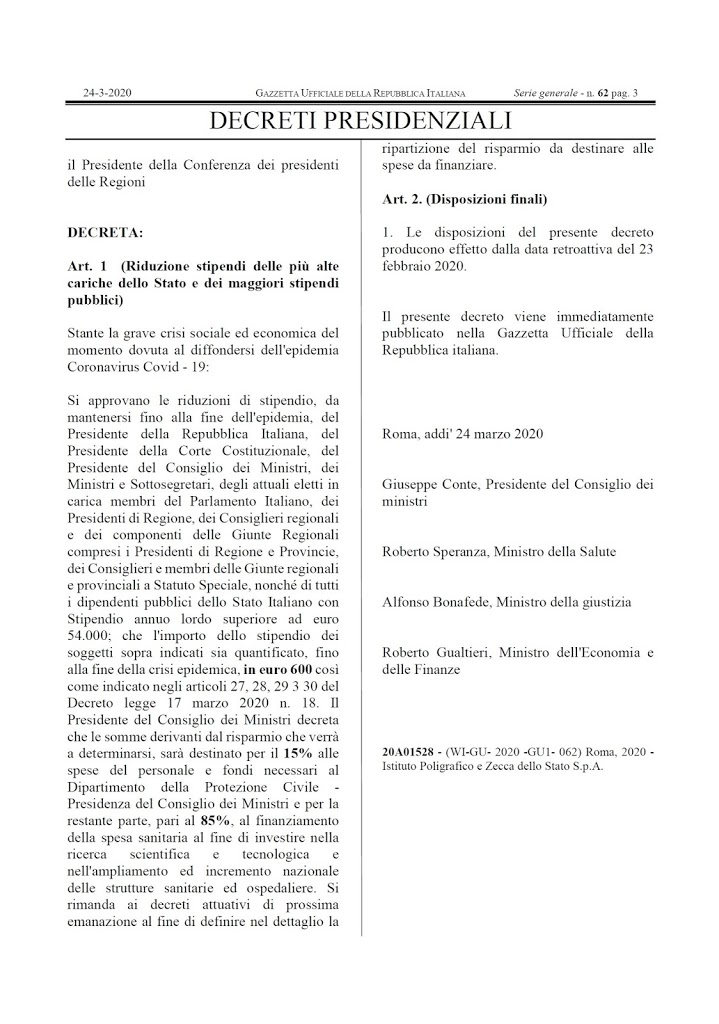 24-3-2020 GAZZETTA UFFICIALE DELLA REPUBBLICA ITALIANA Serie generale - n. 62 pag. 3

DECRETI PRESIDENZIALI

il Presidente della Conferenza dei presidenti delle Regioni

DECRETA:

Art. 1 (Riduzione stipendi delle più alte cariche dello Stato e dei maggiori stipendi pubblici)

Stante la grave crisi sociale ed economica del momento dovuta al diffondersi dell'epidemia Coronavirus Covid - 19:

Si approvano le riduzioni di stipendio, da mantenersi fino alla fine dell'epidemia, del Presidente della Repubblica Italiana, del Presidente della Corte Costituzionale, del Presidente del Consiglio dei Ministri, dei Ministri e Sottosegretari, degli attuali eletti in carica membri del Parlamento Italiano, dei Presidenti di Regione, dei Consiglieri regionali e dei componenti delle Giunte Regionali compresi i Presidenti di Regione e Provincie, dei Consiglieri e membri delle Giunte regionali e provinciali a Statuto Speciale, nonché di tutti i dipendenti pubblici dello Stato Italiano con Stipendio annuo lordo superiore ad euro 54.000; che l'importo dello stipendio dei soggetti sopra indicati sia quantificato, fino alla fine della crisi epidemica, in euro 600 così come indicato negli articoli 27, 28, 29 3 30 del Decreto legge 17 marzo 2020 n. 18. Il Presidente del Consiglio dei Ministri decreta che le somme derivanti dal risparmio che verrà a determinarsi, sarà destinato per il 15% alle spese del personale e fondi necessari al Dipartimento della Protezione Civile - Presidenza del Consiglio dei Ministri e per la restante parte, pari al 85%, al finanziamento della spesa sanitaria al fine di investire nella ricerca scientifica e tecnologica e nell'ampliamento ed incremento nazionale delle strutture sanitarie ed ospedaliere. Si rimanda ai decreti attuativi di prossima emanazione al fine di definire nel dettaglio la ripartizione del risparmio da destinare alle spese da finanziare.

Art. 2. (Disposizioni finali)

1. Le disposizioni del presente decreto producono effetto dalla data retroattiva del 23 febbraio 2020.

Il presente decreto viene immediatamente pubblicato nella Gazzetta Ufficiale della Repubblica italiana.

Roma, addi' 24 marzo 2020

Giuseppe Conte, Presidente del Consiglio dei ministri

Roberto Speranza, Ministro della Salute

Alfonso Bonafede, Ministro della giustizia

Roberto Gualtieri, Ministro dell'Economia e delle Finanze

20A01528 - (WI-GU- 2020 -GU1- 062) Roma, 2020 - Istituto Poligrafico e Zecca dello Stato S.p.A.